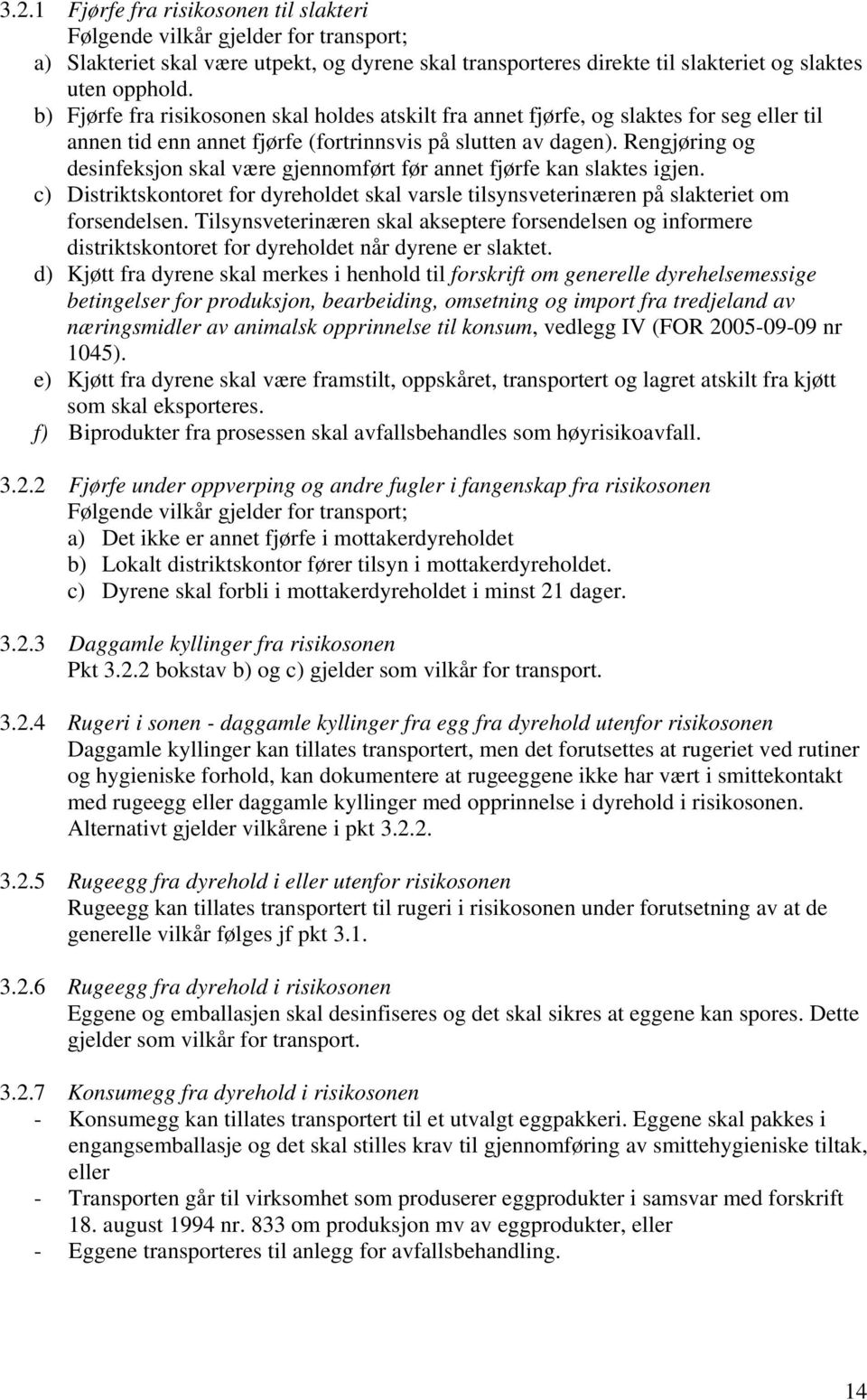 3.2.1 Fjørfe fra risikosonen til slakteri
Følgende vilkår gjelder for transport;
a) Slakteriet skal være utpekt, og dyrene skal transporteres direkte til slakteriet og slaktes uten opphold.
b) Fjørfe fra risikosonen skal holdes atskilt fra annet fjørfe, og slaktes for seg eller til annen tid enn annet fjørfe (fortrinnsvis på slutten av dagen). Rengjøring og desinfeksjon skal være gjennomført før annet fjørfe kan slaktes igjen.
c) Distriktskontoret for dyreholdet skal varsle tilsynsveterinæren på slakteriet om forsendelsen. Tilsynsveterinæren skal akseptere forsendelsen og informere distriktskontoret for dyreholdet når dyrene er slaktet.
d) Kjøtt fra dyrene skal merkes i henhold til forskrift om generelle dyrehelsemessige betingelser for produksjon, bearbeiding, omsetning og import fra tredjeland av næringsmidler av animalsk opprinnelse til konsum, vedlegg IV (FOR 2005-09-09 nr 1045).
e) Kjøtt fra dyrene skal være framstilt, oppskåret, transportert og lagret atskilt fra kjøtt som skal eksporteres.
f) Biprodukter fra prosessen skal avfallsbehandles som høyrisikoavfall.

3.2.2 Fjørfe under oppverping og andre fugler i fangenskap fra risikosonen
Følgende vilkår gjelder for transport;
a) Det ikke er annet fjørfe i mottakerdyreholdet
b) Lokalt distriktskontor fører tilsyn i mottakerdyreholdet.
c) Dyrene skal forbli i mottakerdyreholdet i minst 21 dager.

3.2.3 Daggamle kyllinger fra risikosonen
Pkt 3.2.2 bokstav b) og c) gjelder som vilkår for transport.

3.2.4 Rugeri i sonen - daggamle kyllinger fra egg fra dyrehold utenfor risikosonen
Daggamle kyllinger kan tillates transportert, men det forutsettes at rugeriet ved rutiner og hygieniske forhold, kan dokumentere at rugeeggene ikke har vært i smittekontakt med rugeegg eller daggamle kyllinger med opprinnelse i dyrehold i risikosonen. Alternativt gjelder vilkårene i pkt 3.2.2.

3.2.5 Rugeegg fra dyrehold i eller utenfor risikosonen
Rugeegg kan tillates transportert til rugeri i risikosonen under forutsetning av at de generelle vilkår følges jf pkt 3.1.

3.2.6 Rugeegg fra dyrehold i risikosonen
Eggene og emballasjen skal desinfiseres og det skal sikres at eggene kan spores. Dette gjelder som vilkår for transport.

3.2.7 Konsumegg fra dyrehold i risikosonen
- Konsumegg kan tillates transportert til et utvalgt eggpakkeri. Eggene skal pakkes i engangsemballasje og det skal stilles krav til gjennomføring av smittehygieniske tiltak, eller
- Transporten går til virksomhet som produserer eggprodukter i samsvar med forskrift 18. august 1994 nr. 833 om produksjon mv av eggprodukter, eller
- Eggene transporteres til anlegg for avfallsbehandling.

14